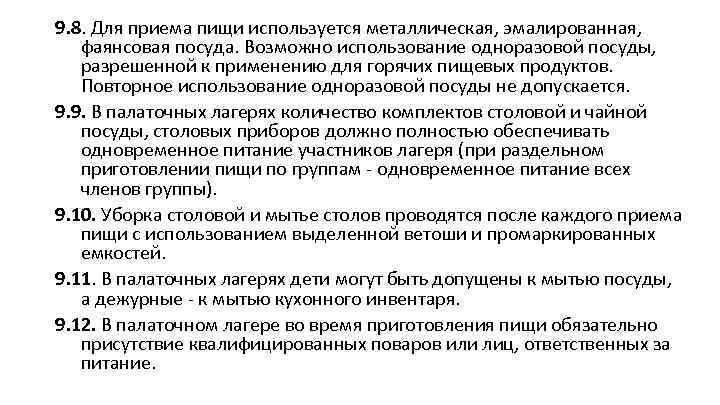 9.8. Для приема пищи используется металлическая, эмалированная, фаянсовая посуда. Возможно использование одноразовой посуды, разрешенной к применению для горячих пищевых продуктов. Повторное использование одноразовой посуды не допускается.

9.9. В палаточных лагерях количество комплектов столовой и чайной посуды, столовых приборов должно полностью обеспечивать одновременное питание участников лагеря (при раздельном приготовлении пищи по группам - одновременное питание всех членов группы).

9.10. Уборка столовой и мытье столов проводятся после каждого приема пищи с использованием выделенной ветоши и промаркированных емкостей.

9.11. В палаточных лагерях дети могут быть допущены к мытью посуды, а дежурные - к мытью кухонного инвентаря.

9.12. В палаточном лагере во время приготовления пищи обязательно присутствие квалифицированных поваров или лиц, ответственных за питание.